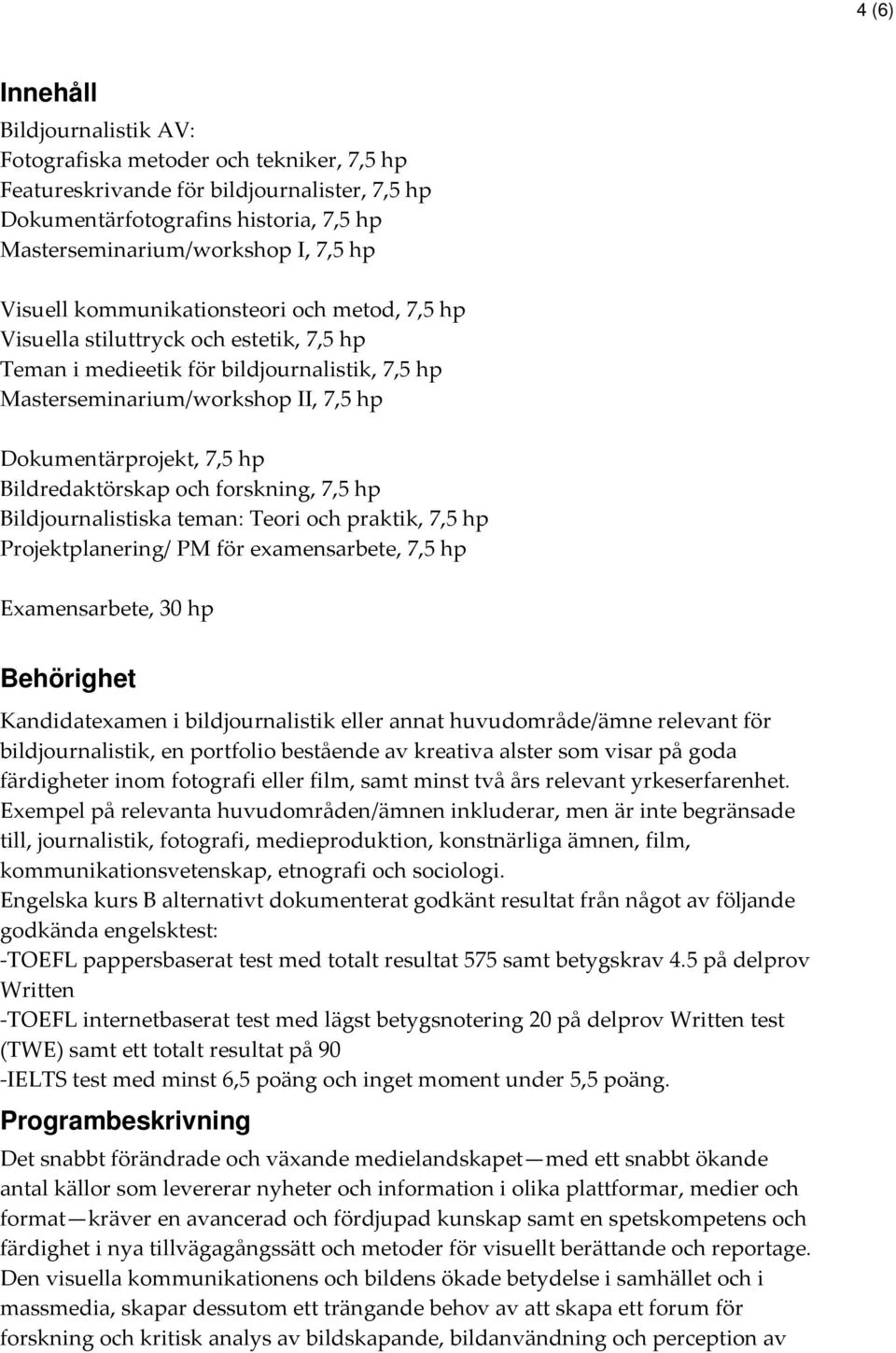 4 (6)

Innehåll

Bildjournalistik AV:
Fotografiska metoder och tekniker, 7,5 hp
Featureskrivande för bildjournalister, 7,5 hp
Dokumentärfotografins historia, 7,5 hp
Masterseminarium/workshop I, 7,5 hp

Visuell kommunikationsteori och metod, 7,5 hp
Visuella stiluttryck och estetik, 7,5 hp
Teman i medieetik för bildjournalistik, 7,5 hp
Masterseminarium/workshop II, 7,5 hp

Dokumentärprojekt, 7,5 hp
Bildredaktörskap och forskning, 7,5 hp
Bildjournalistiska teman: Teori och praktik, 7,5 hp
Projektplanering/ PM för examensarbete, 7,5 hp

Examensarbete, 30 hp

Behörighet

Kandidatexamen i bildjournalistik eller annat huvudområde/ämne relevant för bildjournalistik, en portfolio bestående av kreativa alster som visar på goda färdigheter inom fotografi eller film, samt minst två års relevant yrkeserfarenhet.
Exempel på relevanta huvudområden/ämnen inkluderar, men är inte begränsade till, journalistik, fotografi, medieproduktion, konstnärliga ämnen, film, kommunikationsvetenskap, etnografi och sociologi.
Engelska kurs B alternativt dokumenterat godkänt resultat från något av följande godkända engelsktest:
-TOEFL pappersbaserat test med totalt resultat 575 samt betygskrav 4.5 på delprov Written
-TOEFL internetbaserat test med lägst betygsnotering 20 på delprov Written test (TWE) samt ett totalt resultat på 90
-IELTS test med minst 6,5 poäng och inget moment under 5,5 poäng.

Programbeskrivning

Det snabbt förändrade och växande medielandskapet—med ett snabbt ökande antal källor som levererar nyheter och information i olika plattformar, medier och format—kräver en avancerad och fördjupad kunskap samt en spetskompetens och färdighet i nya tillvägagångssätt och metoder för visuellt berättande och reportage.
Den visuella kommunikationens och bildens ökade betydelse i samhället och i massmedia, skapar dessutom ett trängande behov av att skapa ett forum för forskning och kritisk analys av bildskapande, bildanvändning och perception av